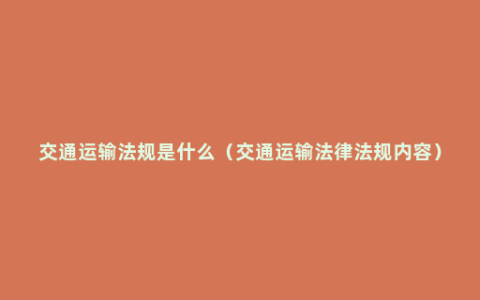 交通运输法规是什么（交通运输法律法规内容）